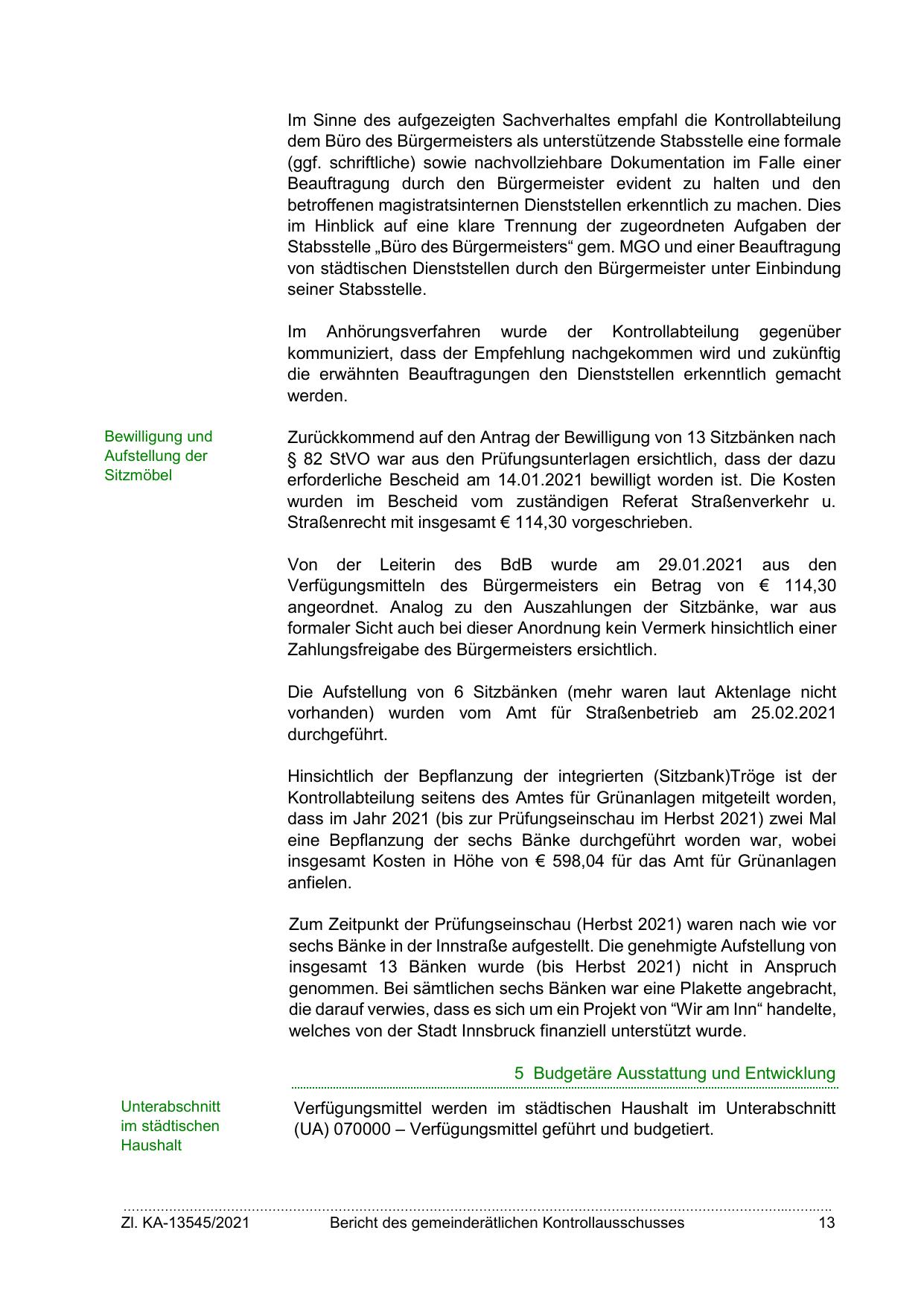 Im Sinne des aufgezeigten Sachverhaltes empfahl die Kontrollabteilung dem Büro des Bürgermeisters als unterstützende Stabsstelle eine formale (ggf. schriftliche) sowie nachvollziehbare Dokumentation im Falle einer Beauftragung durch den Bürgermeister evident zu halten und den betroffenen magistratsinternen Dienststellen erkenntlich zu machen. Dies im Hinblick auf eine klare Trennung der zugeordneten Aufgaben der Stabsstelle „Büro des Bürgermeisters“ gem. MGO und einer Beauftragung von städtischen Dienststellen durch den Bürgermeister unter Einbindung seiner Stabsstelle.

Im Anhörungsverfahren wurde der Kontrollabteilung gegenüber kommuniziert, dass der Empfehlung nachgekommen wird und zukünftig die erwähnten Beauftragungen den Dienststellen erkenntlich gemacht werden.

Bewilligung und Aufstellung der Sitzmöbel

Zurückkommend auf den Antrag der Bewilligung von 13 Sitzbänken nach § 82 StVO war aus den Prüfungsunterlagen ersichtlich, dass der dazu erforderliche Bescheid am 14.01.2021 bewilligt worden ist. Die Kosten wurden im Bescheid vom zuständigen Referat Straßenverkehr u. Straßenrecht mit insgesamt € 114,30 vorgeschrieben.

Von der Leiterin des BdB wurde am 29.01.2021 aus den Verfügungsmitteln des Bürgermeisters ein Betrag von € 114,30 angeordnet. Analog zu den Auszahlungen der Sitzbänke, war aus formaler Sicht auch bei dieser Anordnung kein Vermerk hinsichtlich einer Zahlungsfreigabe des Bürgermeisters ersichtlich.

Die Aufstellung von 6 Sitzbänken (mehr waren laut Aktenlage nicht vorhanden) wurden vom Amt für Straßenbetrieb am 25.02.2021 durchgeführt.

Hinsichtlich der Bepflanzung der integrierten (Sitzbank)Tröge ist der Kontrollabteilung seitens des Amtes für Grünanlagen mitgeteilt worden, dass im Jahr 2021 (bis zur Prüfungseinschau im Herbst 2021) zwei Mal eine Bepflanzung der sechs Bänke durchgeführt worden war, wobei insgesamt Kosten in Höhe von € 598,04 für das Amt für Grünanlagen anfielen.

Zum Zeitpunkt der Prüfungseinschau (Herbst 2021) waren nach wie vor sechs Bänke in der Innstraße aufgestellt. Die genehmigte Aufstellung von insgesamt 13 Bänken wurde (bis Herbst 2021) nicht in Anspruch genommen. Bei sämtlichen sechs Bänken war eine Plakette angebracht, die darauf verwies, dass es sich um ein Projekt von “Wir am Inn“ handelte, welches von der Stadt Innsbruck finanziell unterstützt wurde.

5 Budgetäre Ausstattung und Entwicklung

Unterabschnitt im städtischen Haushalt

Verfügungsmittel werden im städtischen Haushalt im Unterabschnitt (UA) 070000 – Verfügungsmittel geführt und budgetiert.

Zl. KA-13545/2021 Bericht des gemeinderätlichen Kontrollausschusses 13